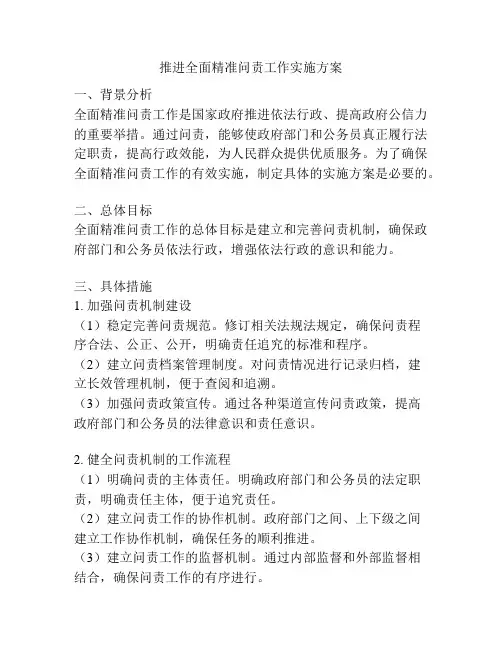 推进全面精准问责工作实施方案

一、背景分析
全面精准问责工作是国家政府推进依法行政、提高政府公信力的重要举措。通过问责，能够使政府部门和公务员真正履行法定职责，提高行政效能，为人民群众提供优质服务。为了确保全面精准问责工作的有效实施，制定具体的实施方案是必要的。

二、总体目标
全面精准问责工作的总体目标是建立和完善问责机制，确保政府部门和公务员依法行政，增强依法行政的意识和能力。

三、具体措施
1. 加强问责机制建设
（1）稳定完善问责规范。修订相关法规法规定，确保问责程序合法、公正、公开，明确责任追究的标准和程序。
（2）建立问责档案管理制度。对问责情况进行记录归档，建立长效管理机制，便于查阅和追溯。
（3）加强问责政策宣传。通过各种渠道宣传问责政策，提高政府部门和公务员的法律意识和责任意识。

2. 健全问责机制的工作流程
（1）明确问责的主体责任。明确政府部门和公务员的法定职责，明确责任主体，便于追究责任。
（2）建立问责工作的协作机制。政府部门之间、上下级之间建立工作协作机制，确保任务的顺利推进。
（3）建立问责工作的监督机制。通过内部监督和外部监督相结合，确保问责工作的有序进行。